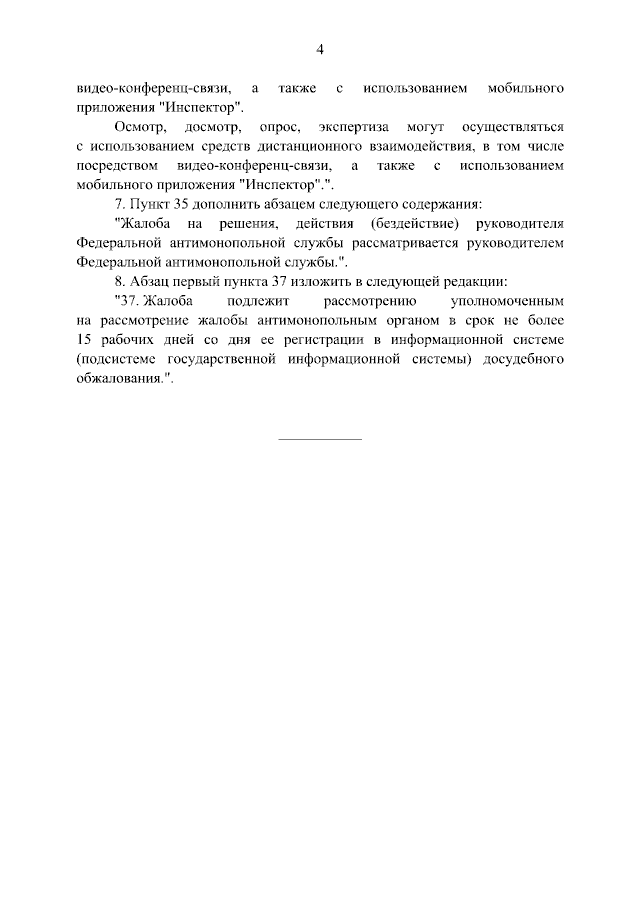 4

видео-конференц-связи, а также с использованием мобильного приложения "Инспектор".

Осмотр, досмотр, опрос, экспертиза могут осуществляться с использованием средств дистанционного взаимодействия, в том числе посредством видео-конференц-связи, а также с использованием мобильного приложения "Инспектор".".

7. Пункт 35 дополнить абзацем следующего содержания:

"Жалоба на решения, действия (бездействие) руководителя Федеральной антимонопольной службы рассматривается руководителем Федеральной антимонопольной службы.".

8. Абзац первый пункта 37 изложить в следующей редакции:

"37. Жалоба подлежит рассмотрению уполномоченным на рассмотрение жалобы антимонопольным органом в срок не более 15 рабочих дней со дня ее регистрации в информационной системе (подсистеме государственной информационной системы) досудебного обжалования.".